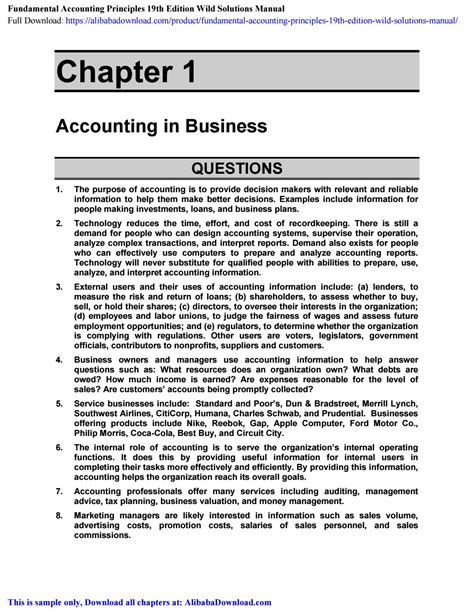 Fundamental Accounting Principles 19th Edition Wild Solutions Manual
Full Download: https://alibabadownload.com/product/fundamental-accounting-principles-19th-edition-wild-solutions-manual/

Chapter 1

Accounting in Business

QUESTIONS

1. The purpose of accounting is to provide decision makers with relevant and reliable information to help them make better decisions. Examples include information for people making investments, loans, and business plans.

2. Technology reduces the time, effort, and cost of recordkeeping. There is still a demand for people who can design accounting systems, supervise their operation, analyze complex transactions, and interpret reports. Demand also exists for people who can effectively use computers to prepare and analyze accounting reports. Technology will never substitute for qualified people with abilities to prepare, use, analyze, and interpret accounting information.

3. External users and their uses of accounting information include: (a) lenders, to measure the risk and return of loans; (b) shareholders, to assess whether to buy, sell, or hold their shares; (c) directors, to oversee their interests in the organization; (d) employees and labor unions, to judge the fairness of wages and assess future employment opportunities; and (e) regulators, to determine whether the organization is complying with regulations. Other users are voters, legislators, government officials, contributors to nonprofits, suppliers and customers.

4. Business owners and managers use accounting information to help answer questions such as: What resources does an organization own? What debts are owed? How much income is earned? Are expenses reasonable for the level of sales? Are customers' accounts being promptly collected?

5. Service businesses include: Standard and Poor's, Dun & Bradstreet, Merrill Lynch, Southwest Airlines, CitiCorp, Humana, Charles Schwab, and Prudential. Businesses offering products include Nike, Reebok, Gap, Apple Computer, Ford Motor Co., Philip Morris, Coca-Cola, Best Buy, and Circuit City.

6. The internal role of accounting is to serve the organization's internal operating functions. It does this by providing useful information for internal users in completing their tasks more effectively and efficiently. By providing this information, accounting helps the organization reach its overall goals.

7. Accounting professionals offer many services including auditing, management advice, tax planning, business valuation, and money management.

8. Marketing managers are likely interested in information such as sales volume, advertising costs, promotion costs, salaries of sales personnel, and sales commissions.

This is sample only, Download all chapters at: AlibabaDownload.com